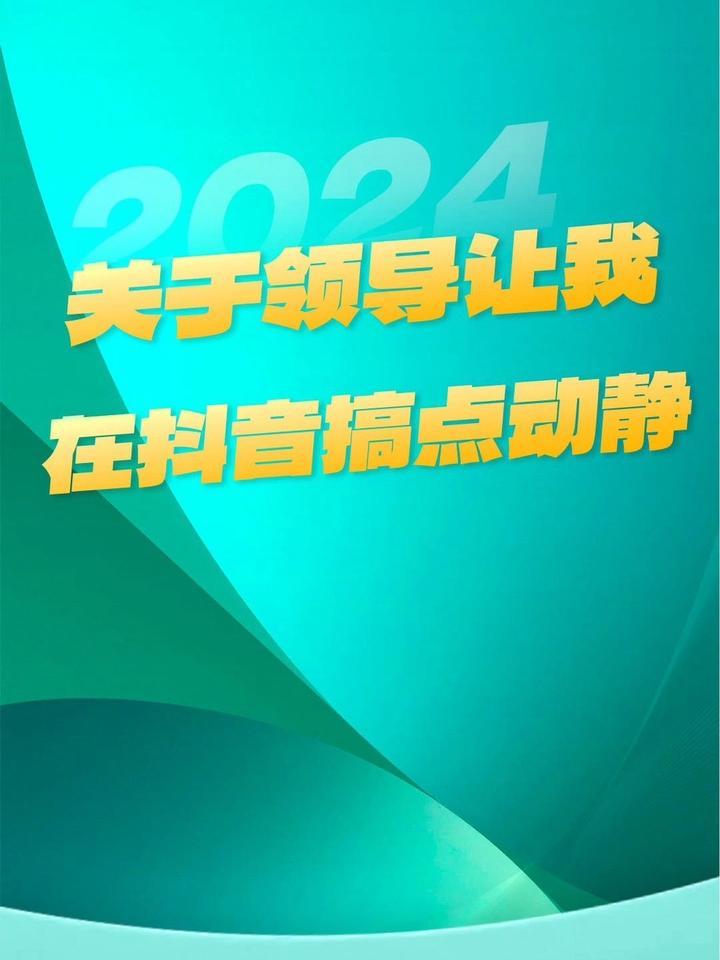 2024
关于领导让我
在抖音搞点动静